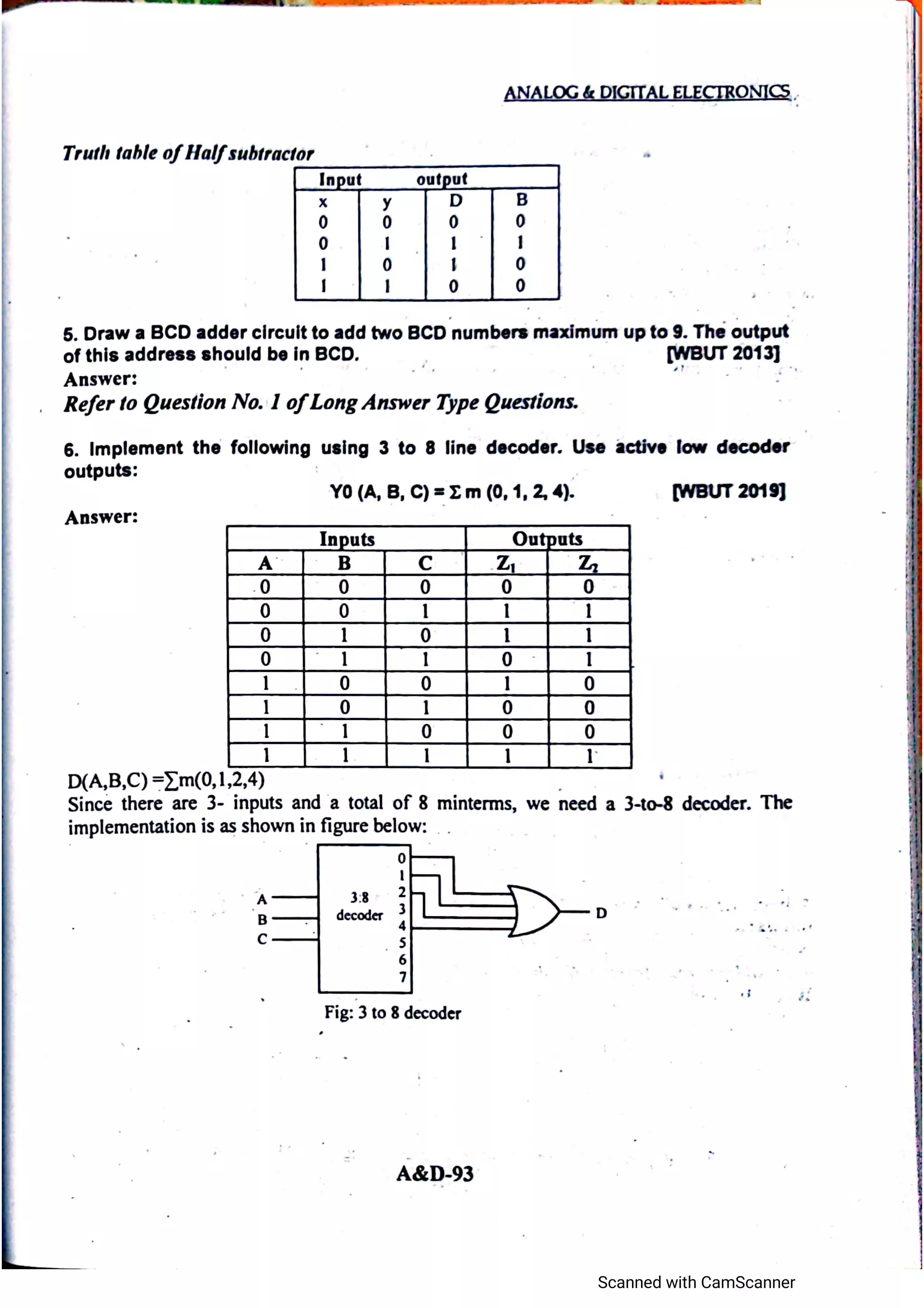 ANALOG & DIGITAL ELECTRONICS

Truth table of Half subtractor

| Input | | output | |
|---|---|---|---|
| x | y | D | B |
| 0 | 0 | 0 | 0 |
| 0 | 1 | 1 | 1 |
| 1 | 0 | 1 | 0 |
| 1 | 1 | 0 | 0 |

5. Draw a BCD adder circuit to add two BCD numbers maximum up to 9. The output of this address should be in BCD. [WBUT 2013]

Answer:

Refer to Question No. 1 of Long Answer Type Questions.

6. Implement the following using 3 to 8 line decoder. Use active low decoder outputs:

Y0 (A, B, C) = Σ m (0, 1, 2, 4). [WBUT 2019]

Answer:

| Inputs | | | Outputs | |
|---|---|---|---|---|
| A | B | C | $Z_1$ | $Z_2$ |
| 0 | 0 | 0 | 0 | 0 |
| 0 | 0 | 1 | 1 | 1 |
| 0 | 1 | 0 | 1 | 1 |
| 0 | 1 | 1 | 0 | 1 |
| 1 | 0 | 0 | 1 | 0 |
| 1 | 0 | 1 | 0 | 0 |
| 1 | 1 | 0 | 0 | 0 |
| 1 | 1 | 1 | 1 | 1 |

D(A,B,C) =∑m(0,1,2,4)

Since there are 3- inputs and a total of 8 minterms, we need a 3-to-8 decoder. The implementation is as shown in figure below:

A
B
C
3:8 decoder
0
1
2
3
4
5
6
7
D

Fig: 3 to 8 decoder

A&D-93

Scanned with CamScanner